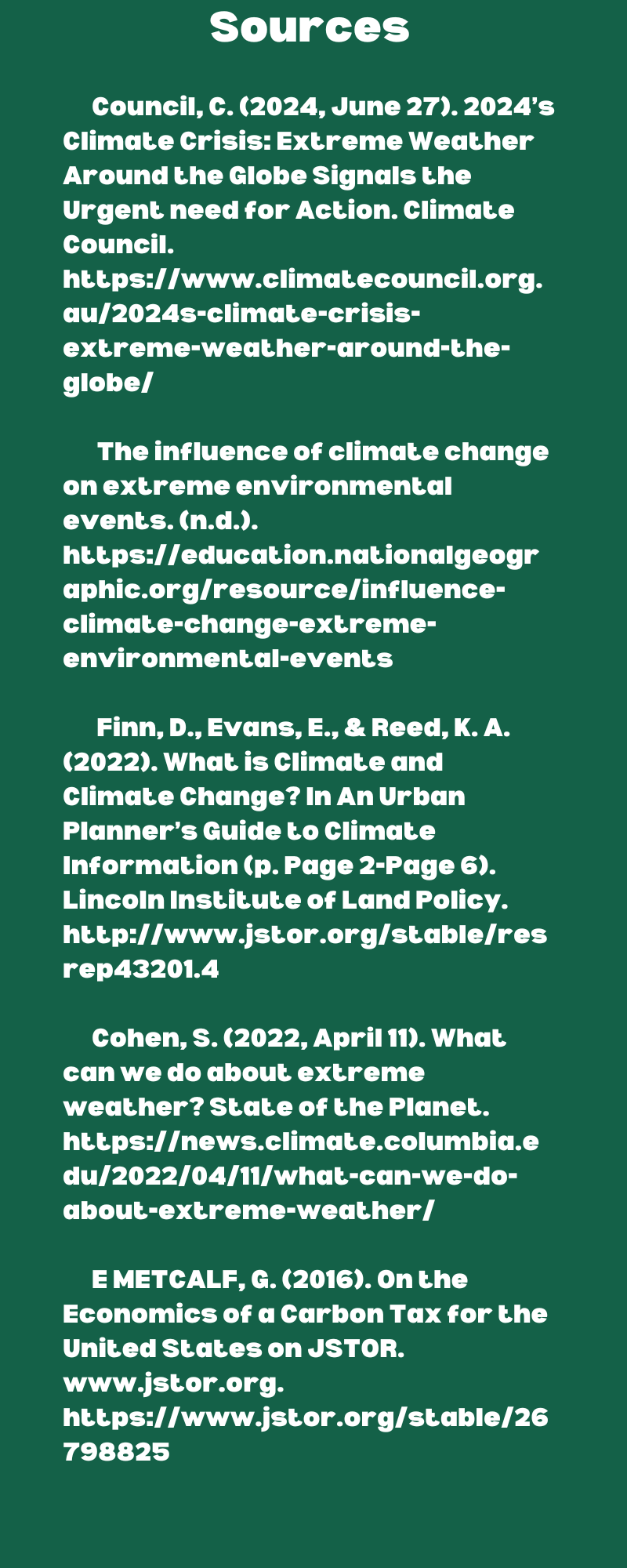 Sources

Council, C. (2024, June 27). 2024's Climate Crisis: Extreme Weather Around the Globe Signals the Urgent need for Action. Climate Council. https://www.climatecouncil.org.au/2024s-climate-crisis-extreme-weather-around-the-globe/

The influence of climate change on extreme environmental events. (n.d.). https://education.nationalgeographic.org/resource/influence-climate-change-extreme-environmental-events

Finn, D., Evans, E., & Reed, K. A. (2022). What is Climate and Climate Change? In An Urban Planner's Guide to Climate Information (p. Page 2-Page 6). Lincoln Institute of Land Policy. http://www.jstor.org/stable/resrep43201.4

Cohen, S. (2022, April 11). What can we do about extreme weather? State of the Planet. https://news.climate.columbia.edu/2022/04/11/what-can-we-do-about-extreme-weather/

E METCALF, G. (2016). On the Economics of a Carbon Tax for the United States on JSTOR. www.jstor.org. https://www.jstor.org/stable/26798825